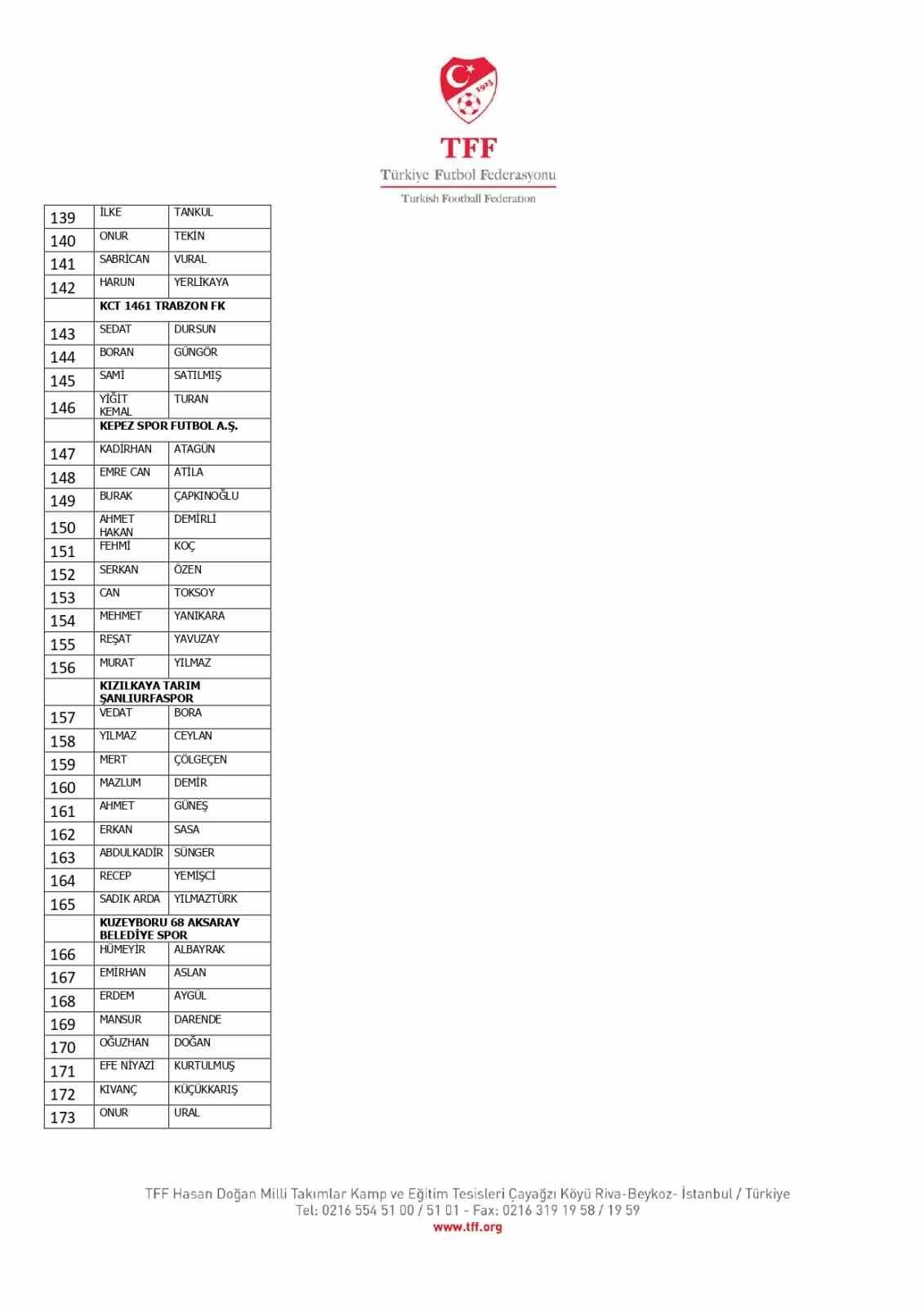 1923

TFF
Türkiye Futbol Federasyonu
Turkish Football Federation

| | | |
|---|---|---|
| 139 | İLKE | TANKUL |
| 140 | ONUR | TEKİN |
| 141 | SABRİCAN | VURAL |
| 142 | HARUN | YERLİKAYA |
| | KCT 1461 TRABZON FK | |
| 143 | SEDAT | DURSUN |
| 144 | BORAN | GÜNGÖR |
| 145 | SAMİ | SATILMIŞ |
| 146 | YİĞİT KEMAL | TURAN |
| | KEPEZ SPOR FUTBOL A.Ş. | |
| 147 | KADİRHAN | ATAGÜN |
| 148 | EMRE CAN | ATİLA |
| 149 | BURAK | ÇAPKINOĞLU |
| 150 | AHMET HAKAN | DEMİRLİ |
| 151 | FEHMİ | KOÇ |
| 152 | SERKAN | ÖZEN |
| 153 | CAN | TOKSOY |
| 154 | MEHMET | YANIKARA |
| 155 | REŞAT | YAVUZAY |
| 156 | MURAT | YILMAZ |
| | KIZILKAYA TARIM ŞANLIURFASPOR | |
| 157 | VEDAT | BORA |
| 158 | YILMAZ | CEYLAN |
| 159 | MERT | ÇÖLGEÇEN |
| 160 | MAZLUM | DEMİR |
| 161 | AHMET | GÜNEŞ |
| 162 | ERKAN | SASA |
| 163 | ABDULKADİR | SÜNGER |
| 164 | RECEP | YEMİŞCİ |
| 165 | SADIK ARDA | YILMAZTÜRK |
| | KUZEYBORU 68 AKSARAY BELEDİYE SPOR | |
| 166 | HÜMEYİR | ALBAYRAK |
| 167 | EMİRHAN | ASLAN |
| 168 | ERDEM | AYGÜL |
| 169 | MANSUR | DARENDE |
| 170 | OĞUZHAN | DOĞAN |
| 171 | EFE NİYAZİ | KURTULMUŞ |
| 172 | KIVANÇ | KÜÇÜKKARIŞ |
| 173 | ONUR | URAL |

TFF Hasan Doğan Milli Takımlar Kamp ve Eğitim Tesisleri Çayağzı Köyü Riva-Beykoz- İstanbul / Türkiye
Tel: 0216 554 51 00 / 51 01 - Fax: 0216 319 19 58 / 19 59
www.tff.org